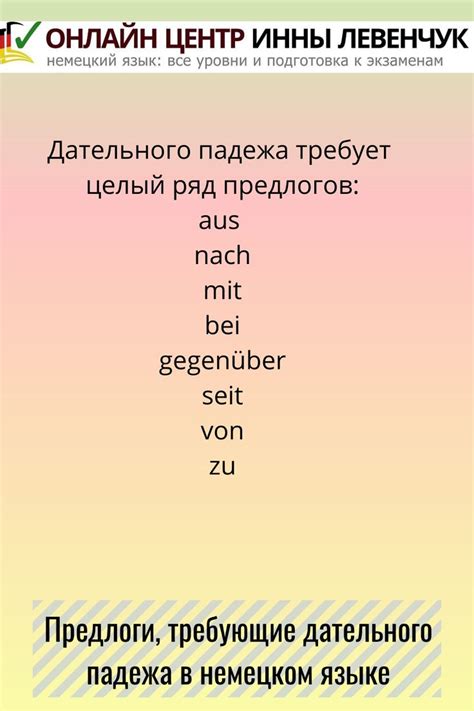 ОНЛАЙН ЦЕНТР ИННЫ ЛЕВЕНЧУК
немецкий язык: все уровни и подготовка к экзаменам

Дательного падежа требует целый ряд предлогов:
aus
nach
mit
bei
gegenüber
seit
von
zu

Предлоги, требующие дательного падежа в немецком языке